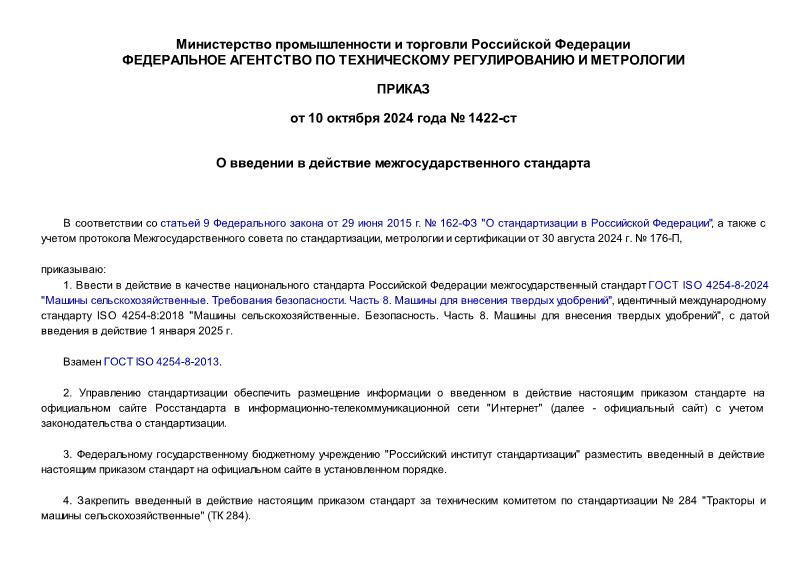 Министерство промышленности и торговли Российской Федерации
ФЕДЕРАЛЬНОЕ АГЕНТСТВО ПО ТЕХНИЧЕСКОМУ РЕГУЛИРОВАНИЮ И МЕТРОЛОГИИ

ПРИКАЗ

от 10 октября 2024 года № 1422-ст

О введении в действие межгосударственного стандарта

В соответствии со статьей 9 Федерального закона от 29 июня 2015 г. № 162-ФЗ "О стандартизации в Российской Федерации", а также с учетом протокола Межгосударственного совета по стандартизации, метрологии и сертификации от 30 августа 2024 г. № 176-П,

приказываю:

1. Ввести в действие в качестве национального стандарта Российской Федерации межгосударственный стандарт ГОСТ ISO 4254-8-2024 "Машины сельскохозяйственные. Требования безопасности. Часть 8. Машины для внесения твердых удобрений", идентичный международному стандарту ISO 4254-8:2018 "Машины сельскохозяйственные. Безопасность. Часть 8. Машины для внесения твердых удобрений", с датой введения в действие 1 января 2025 г.

Взамен ГОСТ ISO 4254-8-2013.

2. Управлению стандартизации обеспечить размещение информации о введенном в действие настоящим приказом стандарте на официальном сайте Росстандарта в информационно-телекоммуникационной сети "Интернет" (далее - официальный сайт) с учетом законодательства о стандартизации.

3. Федеральному государственному бюджетному учреждению "Российский институт стандартизации" разместить введенный в действие настоящим приказом стандарт на официальном сайте в установленном порядке.

4. Закрепить введенный в действие настоящим приказом стандарт за техническим комитетом по стандартизации № 284 "Тракторы и машины сельскохозяйственные" (ТК 284).